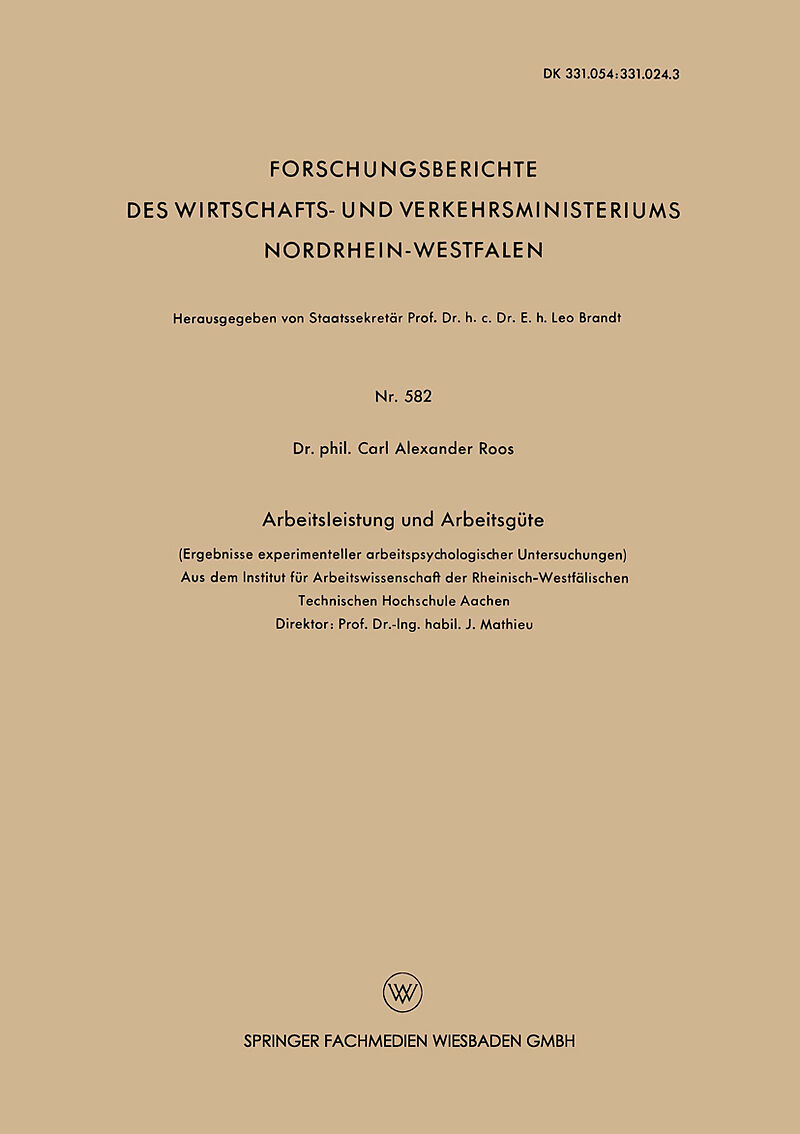 DK 331.054:331.024.3

FORSCHUNGSBERICHTE
DES WIRTSCHAFTS- UND VERKEHRSMINISTERIUMS
NORDRHEIN-WESTFALEN

Herausgegeben von Staatssekretär Prof. Dr. h. c. Dr. E. h. Leo Brandt

Nr. 582

Dr. phil. Carl Alexander Roos

Arbeitsleistung und Arbeitsgüte

(Ergebnisse experimenteller arbeitspsychologischer Untersuchungen)
Aus dem Institut für Arbeitswissenschaft der Rheinisch-Westfälischen Technischen Hochschule Aachen
Direktor: Prof. Dr.-Ing. habil. J. Mathieu

W

SPRINGER FACHMEDIEN WIESBADEN GMBH